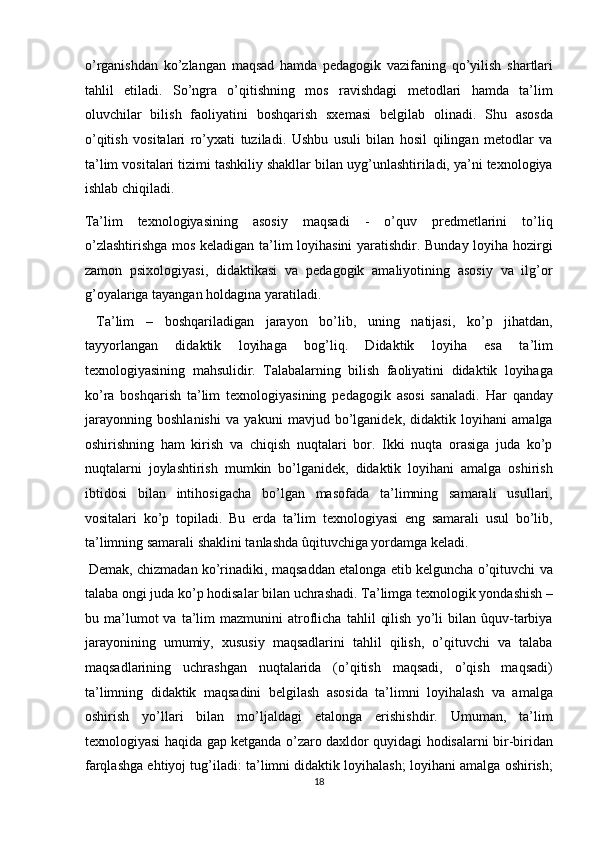 o’rganishdan ko’zlangan maqsad hamda pedagogik vazifaning qo’yilish shartlari tahlil etiladi. So’ngra o’qitishning mos ravishdagi metodlari hamda ta’lim oluvchilar bilish faoliyatini boshqarish sxemasi belgilab olinadi. Shu asosda o’qitish vositalari ro’yxati tuziladi. Ushbu usuli bilan hosil qilingan metodlar va ta’lim vositalari tizimi tashkiliy shakllar bilan uyg’unlashtiriladi, ya’ni texnologiya ishlab chiqiladi.

Ta’lim texnologiyasining asosiy maqsadi - o’quv predmetlarini to’liq o’zlashtirishga mos keladigan ta’lim loyihasini yaratishdir. Bunday loyiha hozirgi zamon psixologiyasi, didaktikasi va pedagogik amaliyotining asosiy va ilg’or g’oyalariga tayangan holdagina yaratiladi.

Ta’lim – boshqariladigan jarayon bo’lib, uning natijasi, ko’p jihatdan, tayyorlangan didaktik loyihaga bog’liq. Didaktik loyiha esa ta’lim texnologiyasining mahsulidir. Talabalarning bilish faoliyatini didaktik loyihaga ko’ra boshqarish ta’lim texnologiyasining pedagogik asosi sanaladi. Har qanday jarayonning boshlanishi va yakuni mavjud bo’lganidek, didaktik loyihani amalga oshirishning ham kirish va chiqish nuqtalari bor. Ikki nuqta orasiga juda ko’p nuqtalarni joylashtirish mumkin bo’lganidek, didaktik loyihani amalga oshirish ibtidosi bilan intihosigacha bo’lgan masofada ta’limning samarali usullari, vositalari ko’p topiladi. Bu erda ta’lim texnologiyasi eng samarali usul bo’lib, ta’limning samarali shaklini tanlashda ûqituvchiga yordamga keladi.

Demak, chizmadan ko’rinadiki, maqsaddan etalonga etib kelguncha o’qituvchi va talaba ongi juda ko’p hodisalar bilan uchrashadi. Ta’limga texnologik yondashish – bu ma’lumot va ta’lim mazmunini atroflicha tahlil qilish yo’li bilan ûquv-tarbiya jarayonining umumiy, xususiy maqsadlarini tahlil qilish, o’qituvchi va talaba maqsadlarining uchrashgan nuqtalarida (o’qitish maqsadi, o’qish maqsadi) ta’limning didaktik maqsadini belgilash asosida ta’limni loyihalash va amalga oshirish yo’llari bilan mo’ljaldagi etalonga erishishdir. Umuman, ta’lim texnologiyasi haqida gap ketganda o’zaro daxldor quyidagi hodisalarni bir-biridan farqlashga ehtiyoj tug’iladi: ta’limni didaktik loyihalash; loyihani amalga oshirish;

18